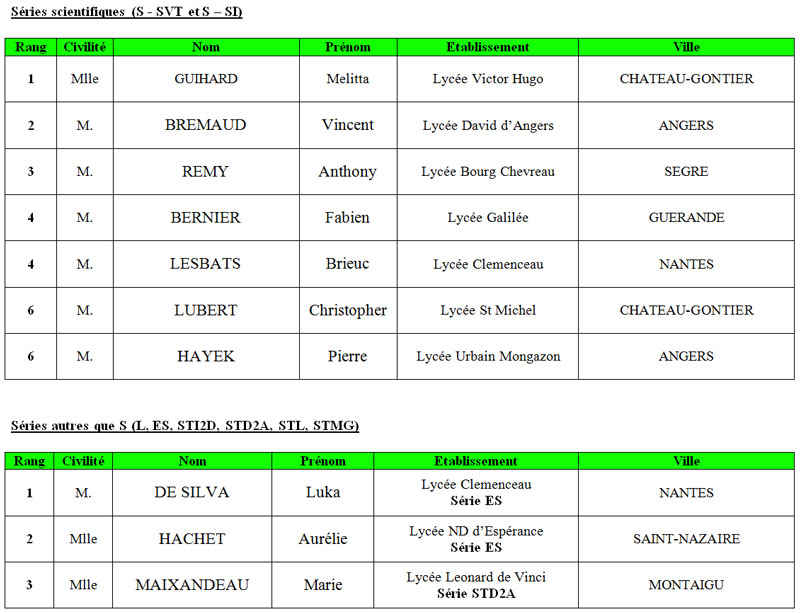 Séries scientifiques (S - SVT et S – SI)

| Rang | Civilité | Nom | Prénom | Etablissement | Ville |
|---|---|---|---|---|---|
| 1 | Mlle | GUIHARD | Melitta | Lycée Victor Hugo | CHATEAU-GONTIER |
| 2 | M. | BREMAUD | Vincent | Lycée David d'Angers | ANGERS |
| 3 | M. | REMY | Anthony | Lycée Bourg Chevreau | SEGRE |
| 4 | M. | BERNIER | Fabien | Lycée Galilée | GUERANDE |
| 4 | M. | LESBATS | Brieuc | Lycée Clemenceau | NANTES |
| 6 | M. | LUBERT | Christopher | Lycée St Michel | CHATEAU-GONTIER |
| 6 | M. | HAYEK | Pierre | Lycée Urbain Mongazon | ANGERS |

Séries autres que S (L, ES, STI2D, STD2A, STL, STMG)

| Rang | Civilité | Nom | Prénom | Etablissement | Ville |
|---|---|---|---|---|---|
| 1 | M. | DE SILVA | Luka | Lycée Clemenceau Série ES | NANTES |
| 2 | Mlle | HACHET | Aurélie | Lycée ND d'Espérance Série ES | SAINT-NAZAIRE |
| 3 | Mlle | MAIXANDEAU | Marie | Lycée Leonard de Vinci Série STD2A | MONTAIGU |